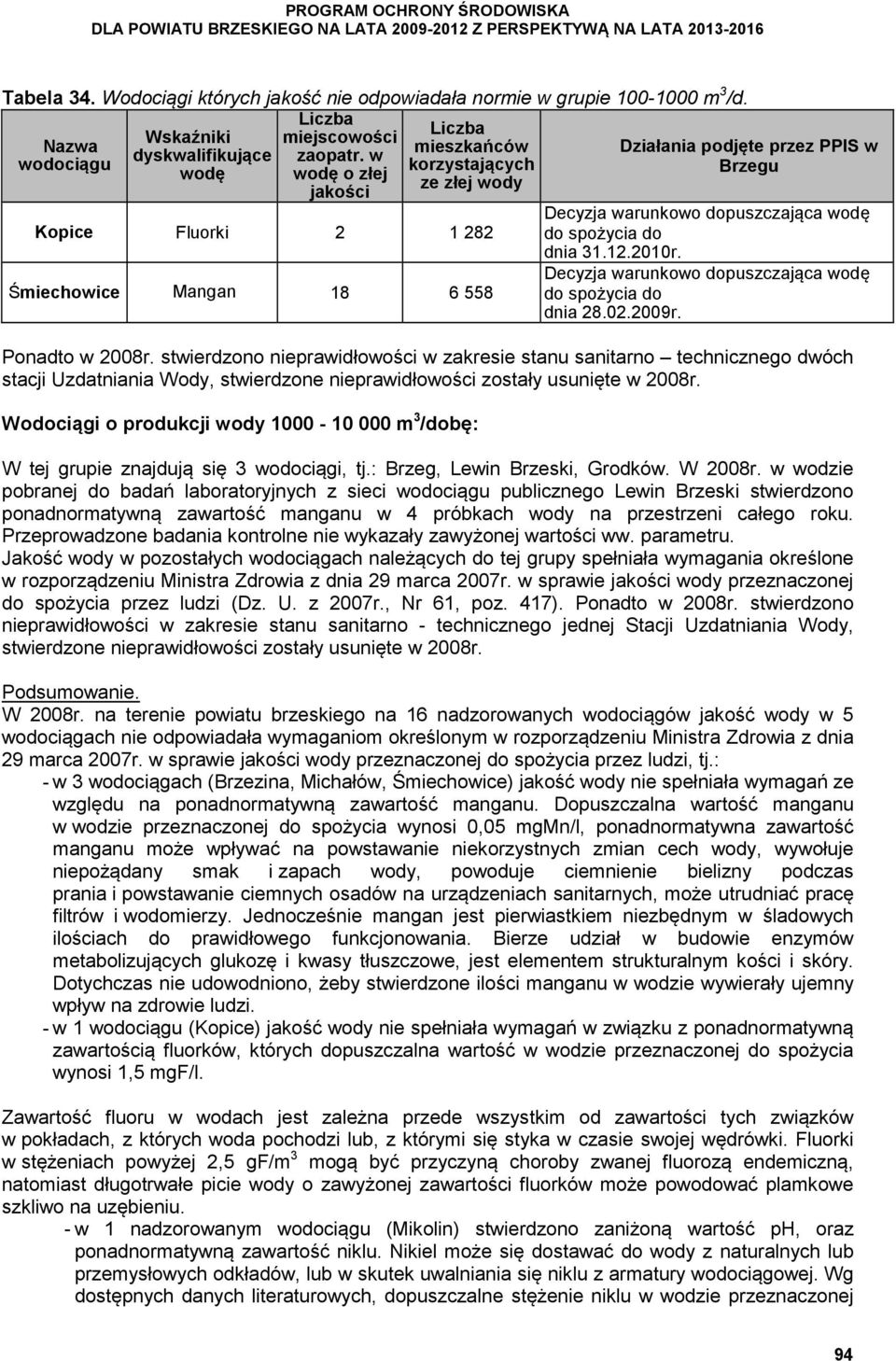 PROGRAM OCHRONY ŚRODOWISKA
DLA POWIATU BRZESKIEGO NA LATA 2009-2012 Z PERSPEKTYWĄ NA LATA 2013-2016

Tabela 34. Wodociągi których jakość nie odpowiadała normie w grupie 100-1000 $m^3$/d.

| Nazwa wodociągu | Wskaźniki dyskwalifikujące wodę | Liczba miejscowości zaopatr. w wodę o złej jakości | Liczba mieszkańców korzystających ze złej wody | Działania podjęte przez PPIS w Brzegu |
|---|---|---|---|---|
| Kopice | Fluorki | 2 | 1 282 | Decyzja warunkowo dopuszczająca wodę do spożycia do dnia 31.12.2010r. |
| Śmiechowice | Mangan | 18 | 6 558 | Decyzja warunkowo dopuszczająca wodę do spożycia do dnia 28.02.2009r. |

Ponadto w 2008r. stwierdzono nieprawidłowości w zakresie stanu sanitarno – technicznego dwóch stacji Uzdatniania Wody, stwierdzone nieprawidłowości zostały usunięte w 2008r.

Wodociągi o produkcji wody 1000 - 10 000 $m^3$/dobę:

W tej grupie znajdują się 3 wodociągi, tj.: Brzeg, Lewin Brzeski, Grodków. W 2008r. w wodzie pobranej do badań laboratoryjnych z sieci wodociągu publicznego Lewin Brzeski stwierdzono ponadnormatywną zawartość manganu w 4 próbkach wody na przestrzeni całego roku. Przeprowadzone badania kontrolne nie wykazały zawyżonej wartości ww. parametru.
Jakość wody w pozostałych wodociągach należących do tej grupy spełniała wymagania określone w rozporządzeniu Ministra Zdrowia z dnia 29 marca 2007r. w sprawie jakości wody przeznaczonej do spożycia przez ludzi (Dz. U. z 2007r., Nr 61, poz. 417). Ponadto w 2008r. stwierdzono nieprawidłowości w zakresie stanu sanitarno - technicznego jednej Stacji Uzdatniania Wody, stwierdzone nieprawidłowości zostały usunięte w 2008r.

Podsumowanie.
W 2008r. na terenie powiatu brzeskiego na 16 nadzorowanych wodociągów jakość wody w 5 wodociągach nie odpowiadała wymaganiom określonym w rozporządzeniu Ministra Zdrowia z dnia 29 marca 2007r. w sprawie jakości wody przeznaczonej do spożycia przez ludzi, tj.:
- w 3 wodociągach (Brzezina, Michałów, Śmiechowice) jakość wody nie spełniała wymagań ze względu na ponadnormatywną zawartość manganu. Dopuszczalna wartość manganu w wodzie przeznaczonej do spożycia wynosi 0,05 mgMn/l, ponadnormatywna zawartość manganu może wpływać na powstawanie niekorzystnych zmian cech wody, wywołuje niepożądany smak i zapach wody, powoduje ciemnienie bielizny podczas prania i powstawanie ciemnych osadów na urządzeniach sanitarnych, może utrudniać pracę filtrów i wodomierzy. Jednocześnie mangan jest pierwiastkiem niezbędnym w śladowych ilościach do prawidłowego funkcjonowania. Bierze udział w budowie enzymów metabolizujących glukozę i kwasy tłuszczowe, jest elementem strukturalnym kości i skóry. Dotychczas nie udowodniono, żeby stwierdzone ilości manganu w wodzie wywierały ujemny wpływ na zdrowie ludzi.
- w 1 wodociągu (Kopice) jakość wody nie spełniała wymagań w związku z ponadnormatywną zawartością fluorków, których dopuszczalna wartość w wodzie przeznaczonej do spożycia wynosi 1,5 mgF/l.

Zawartość fluoru w wodach jest zależna przede wszystkim od zawartości tych związków w pokładach, z których woda pochodzi lub, z którymi się styka w czasie swojej wędrówki. Fluorki w stężeniach powyżej 2,5 gF/$m^3$ mogą być przyczyną choroby zwanej fluorozą endemiczną, natomiast długotrwałe picie wody o zawyżonej zawartości fluorków może powodować plamkowe szkliwo na uzębieniu.
- w 1 nadzorowanym wodociągu (Mikolin) stwierdzono zaniżoną wartość pH, oraz ponadnormatywną zawartość niklu. Nikiel może się dostawać do wody z naturalnych lub przemysłowych odkładów, lub w skutek uwalniania się niklu z armatury wodociągowej. Wg dostępnych danych literaturowych, dopuszczalne stężenie niklu w wodzie przeznaczonej

94